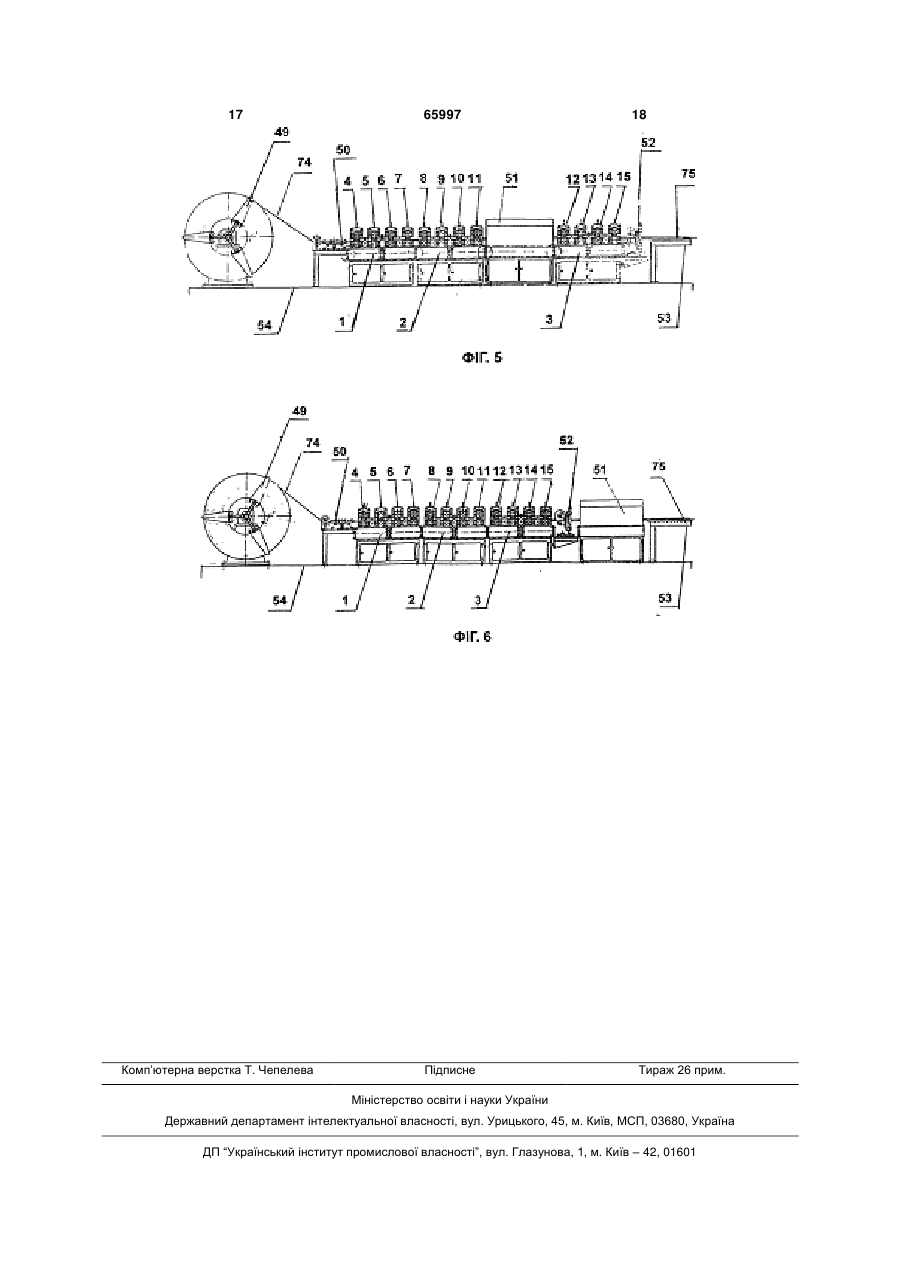 17 65997 18

49
74
50
4 5 6 7 8 9 10 11
51
12 13 14 15
52
75
54
1
2
3
53

ФІГ. 5

49
74
50
4 5 6 7 8 9 10 11 12 13 14 15
52
51
75
54
1
2
3
53

ФІГ. 6

Комп'ютерна верстка Т. Чепелева Підписне Тираж 26 прим.

Міністерство освіти і науки України

Державний департамент інтелектуальної власності, вул. Урицького, 45, м. Київ, МСП, 03680, Україна

ДП "Український інститут промислової власності", вул. Глазунова, 1, м. Київ – 42, 01601